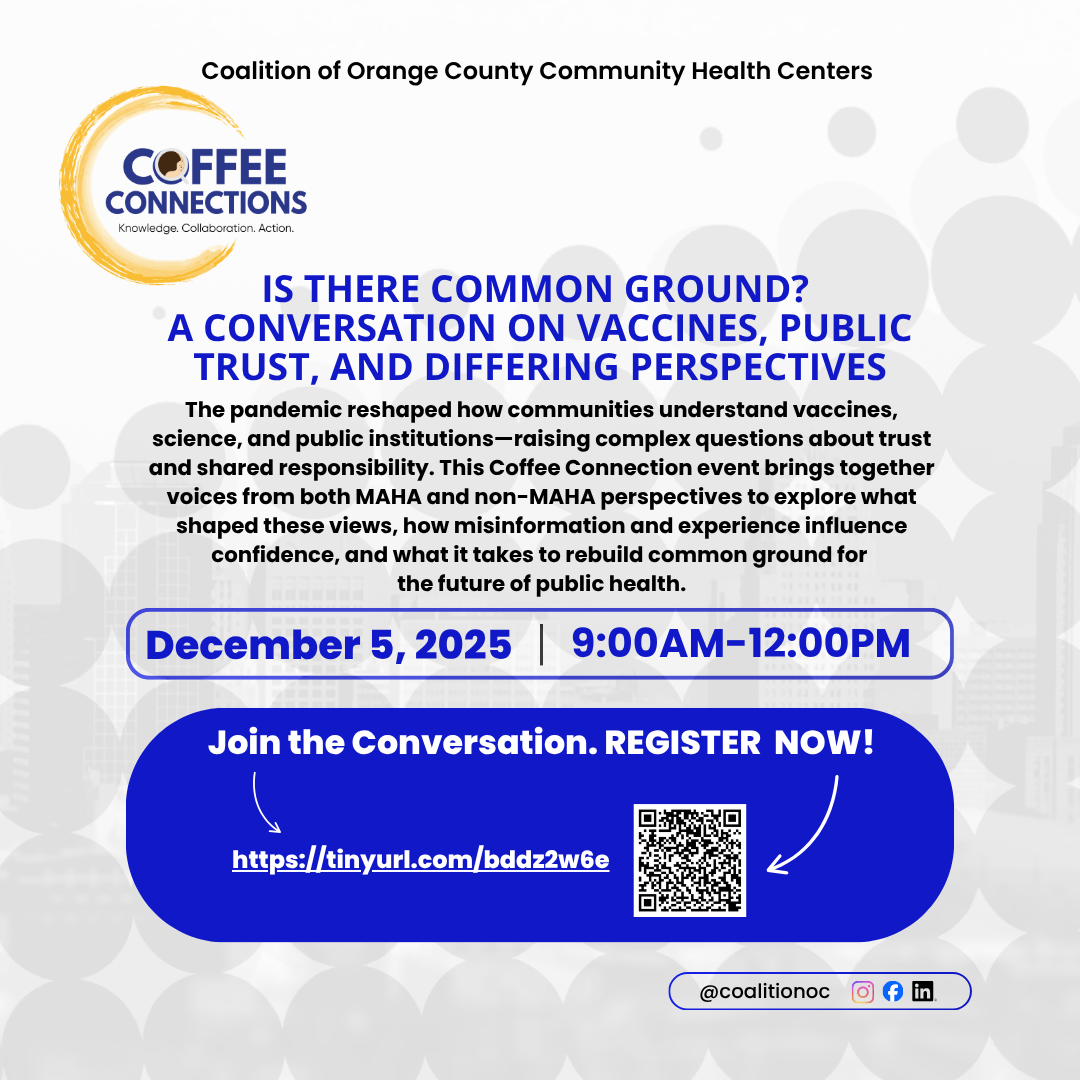 Coalition of Orange County Community Health Centers

COFFEE CONNECTIONS
Knowledge. Collaboration. Action.

IS THERE COMMON GROUND? A CONVERSATION ON VACCINES, PUBLIC TRUST, AND DIFFERING PERSPECTIVES

The pandemic reshaped how communities understand vaccines, science, and public institutions—raising complex questions about trust and shared responsibility. This Coffee Connection event brings together voices from both MAHA and non-MAHA perspectives to explore what shaped these views, how misinformation and experience influence confidence, and what it takes to rebuild common ground for the future of public health.

December 5, 2025 | 9:00AM-12:00PM

Join the Conversation. REGISTER NOW!

https://tinyurl.com/bddz2w6e

@coalitionoc